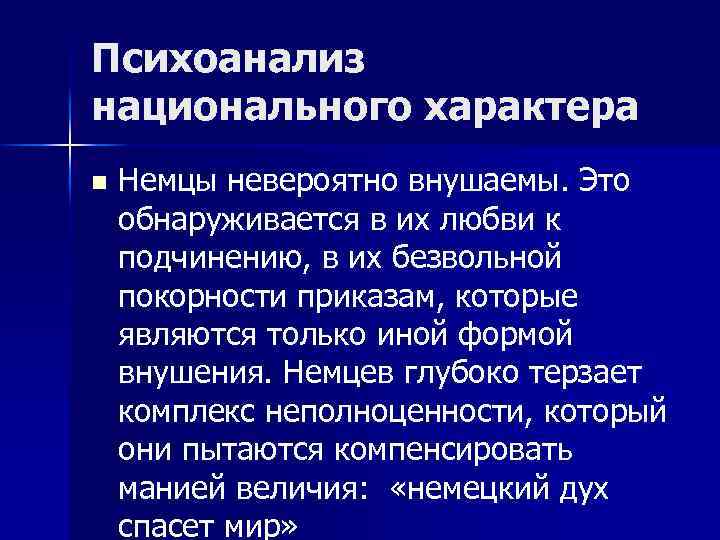 Психоанализ национального характера

Немцы невероятно внушаемы. Это обнаруживается в их любви к подчинению, в их безвольной покорности приказам, которые являются только иной формой внушения. Немцев глубоко терзает комплекс неполноценности, который они пытаются компенсировать манией величия: «немецкий дух спасет мир»